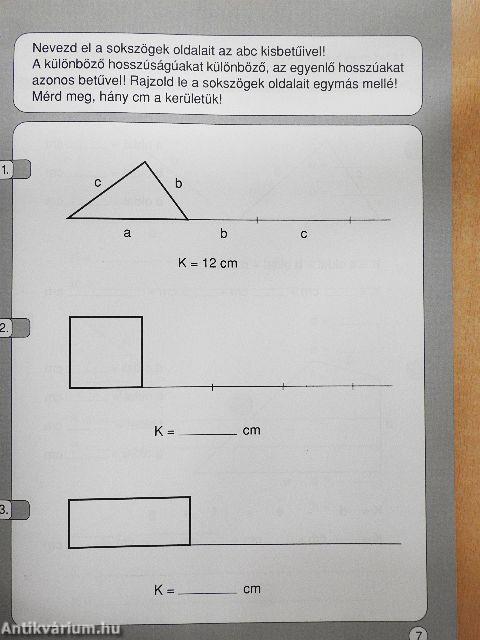 Nevezd el a sokszögek oldalait az abc kisbetűivel! A különböző hosszúságúakat különböző, az egyenlő hosszúakat azonos betűvel! Rajzold le a sokszögek oldalait egymás mellé! Mérd meg, hány cm a kerületük!

1.

c
b
a
b
c

K = 12 cm

2.

K = ____ cm

3.

K = ____ cm

7

Antikvárium.hu